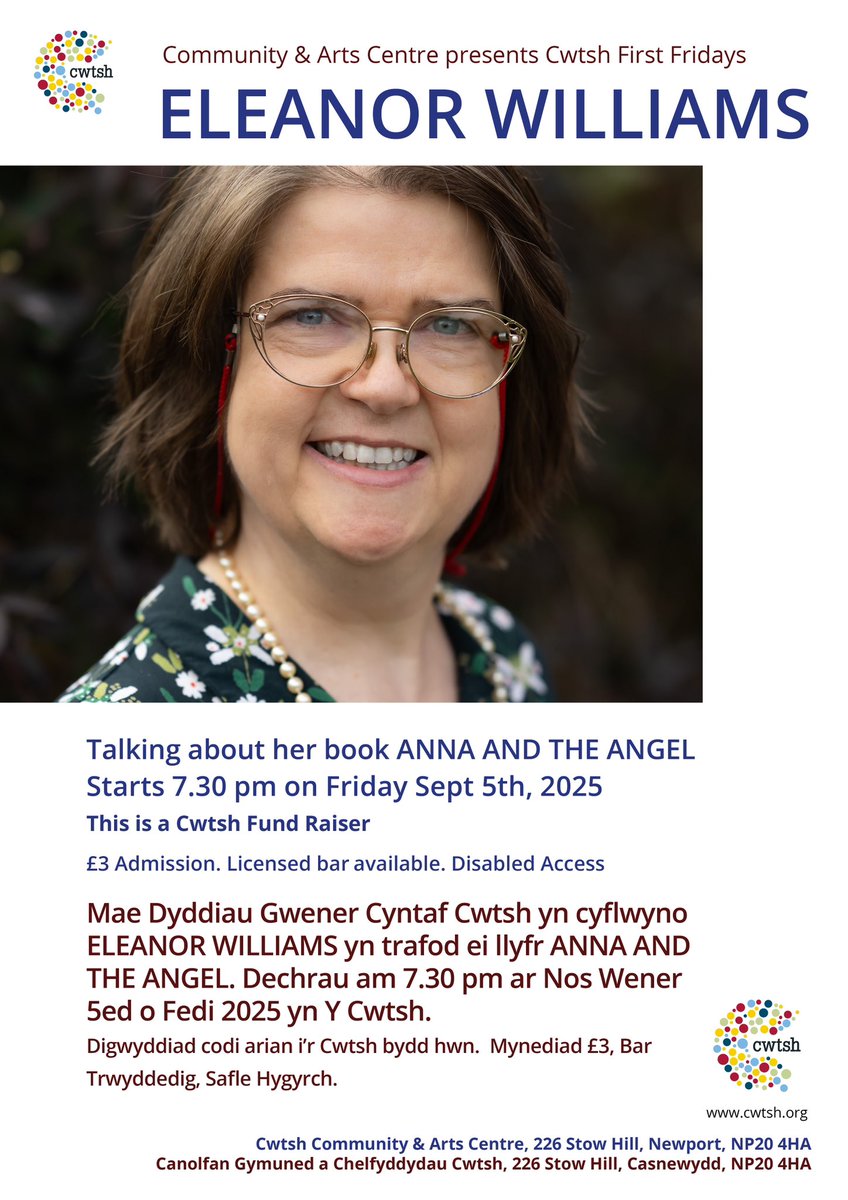 cwtsh

Community & Arts Centre presents Cwtsh First Fridays

ELEANOR WILLIAMS

Talking about her book ANNA AND THE ANGEL
Starts 7.30 pm on Friday Sept 5th, 2025

This is a Cwtsh Fund Raiser

£3 Admission. Licensed bar available. Disabled Access

Mae Dyddiau Gwener Cyntaf Cwtsh yn cyflwyno ELEANOR WILLIAMS yn trafod ei llyfr ANNA AND THE ANGEL. Dechrau am 7.30 pm ar Nos Wener 5ed o Fedi 2025 yn Y Cwtsh.

Digwyddiad codi arian i'r Cwtsh bydd hwn. Mynediad £3, Bar Trwyddedig, Safle Hygyrch.

cwtsh

www.cwtsh.org

Cwtsh Community & Arts Centre, 226 Stow Hill, Newport, NP20 4HA
Canolfan Gymuned a Chelfyddydau Cwtsh, 226 Stow Hill, Casnewydd, NP20 4HA